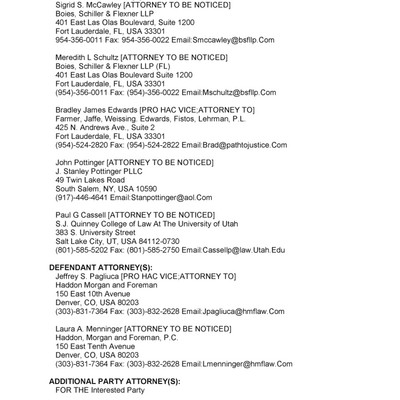 Sigrid S. McCawley [ATTORNEY TO BE NOTICED]
Boies, Schiller & Flexner LLP
401 East Las Olas Boulevard, Suite 1200
Fort Lauderdale, FL, USA 33301
954-356-0011 Fax: 954-356-0022 Email:Smccawley@bsfllp.Com

Meredith L Schultz [ATTORNEY TO BE NOTICED]
Boies, Schiller & Flexner LLP (FL)
401 East Las Olas Boulevard Suite 1200
Fort Lauderdale, FL, USA 33301
(954)-356-0011 Fax: (954)-356-0022 Email:Mschultz@bsfllp.Com

Bradley James Edwards [PRO HAC VICE;ATTORNEY TO]
Farmer, Jaffe, Weissing, Edwards, Fistos, Lehrman, P.L.
425 N. Andrews Ave., Suite 2
Fort Lauderdale, FL, USA 33301
(954)-524-2820 Fax: (954)-524-2822 Email:Brad@pathtojustice.Com

John Pottinger [ATTORNEY TO BE NOTICED]
J. Stanley Pottinger PLLC
49 Twin Lakes Road
South Salem, NY, USA 10590
(917)-446-4641 Email:Stanpottinger@aol.Com

Paul G Cassell [ATTORNEY TO BE NOTICED]
S.J. Quinney College of Law At The University of Utah
383 S. University Street
Salt Lake City, UT, USA 84112-0730
(801)-585-5202 Fax: (801)-585-2750 Email:Cassellp@law.Utah.Edu

DEFENDANT ATTORNEY(S):
Jeffrey S. Pagliuca [PRO HAC VICE;ATTORNEY TO]
Haddon Morgan and Foreman
150 East 10th Avenue
Denver, CO, USA 80203
(303)-831-7364 Fax: (303)-832-2628 Email:Jpagliuca@hmflaw.Com

Laura A. Menninger [ATTORNEY TO BE NOTICED]
Haddon, Morgan and Foreman, P.C.
150 East Tenth Avenue
Denver, CO, USA 80203
(303)-831-7364 Fax: (303)-832-2628 Email:Lmenninger@hmflaw.Com

ADDITIONAL PARTY ATTORNEY(S):
FOR THE Interested Party